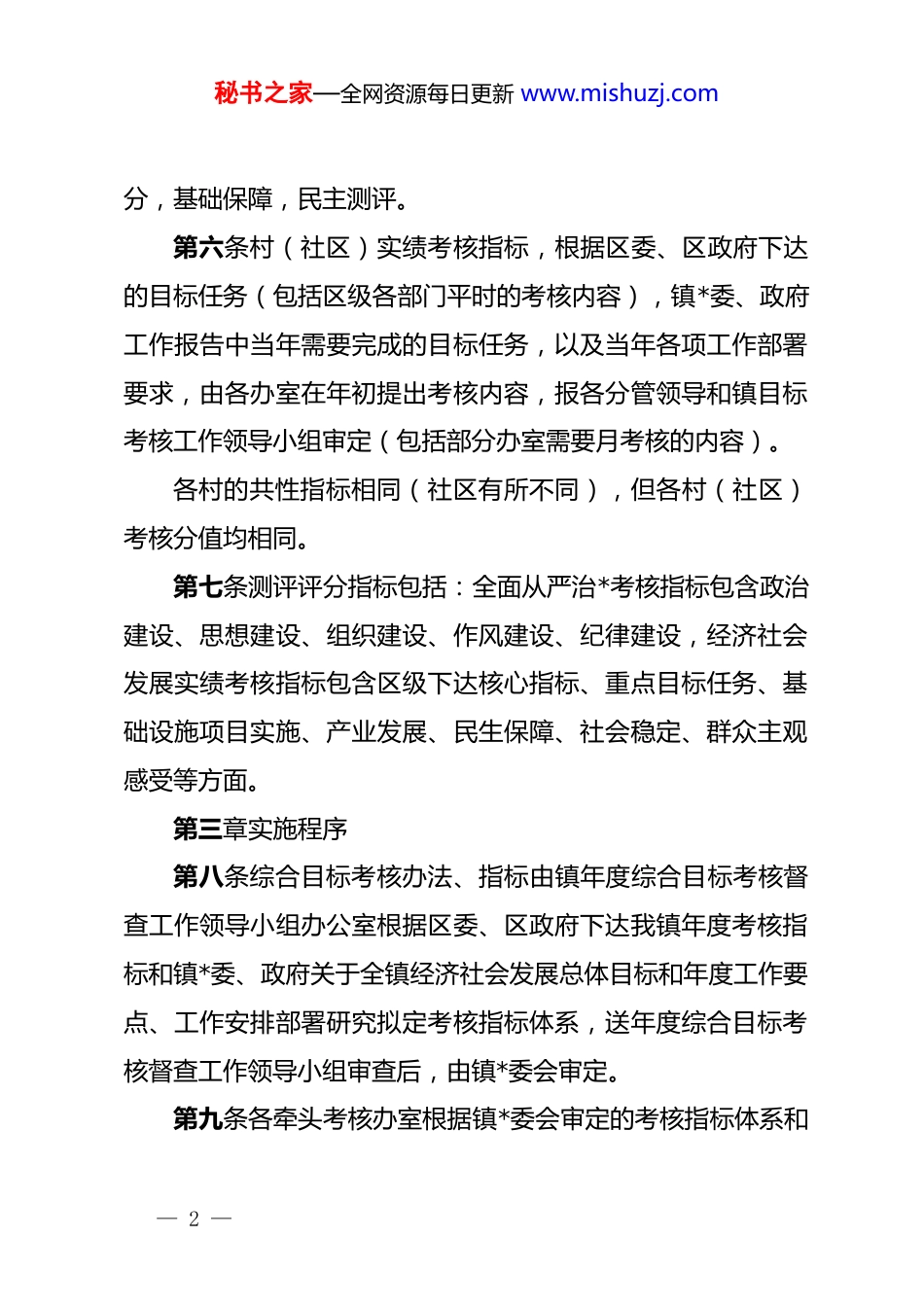 秘书之家—全网资源每日更新 www.mishuzj.com

分，基础保障，民主测评。

第六条村（社区）实绩考核指标，根据区委、区政府下达的目标任务（包括区级各部门平时的考核内容），镇*委、政府工作报告中当年需要完成的目标任务，以及当年各项工作部署要求，由各办室在年初提出考核内容，报各分管领导和镇目标考核工作领导小组审定（包括部分办室需要月考核的内容）。

各村的共性指标相同（社区有所不同），但各村（社区）考核分值均相同。

第七条测评评分指标包括：全面从严治*考核指标包含政治建设、思想建设、组织建设、作风建设、纪律建设，经济社会发展实绩考核指标包含区级下达核心指标、重点目标任务、基础设施项目实施、产业发展、民生保障、社会稳定、群众主观感受等方面。

第三章实施程序

第八条综合目标考核办法、指标由镇年度综合目标考核督查工作领导小组办公室根据区委、区政府下达我镇年度考核指标和镇*委、政府关于全镇经济社会发展总体目标和年度工作要点、工作安排部署研究拟定考核指标体系，送年度综合目标考核督查工作领导小组审查后，由镇*委会审定。

第九条各牵头考核办室根据镇*委会审定的考核指标体系和

— 2 —